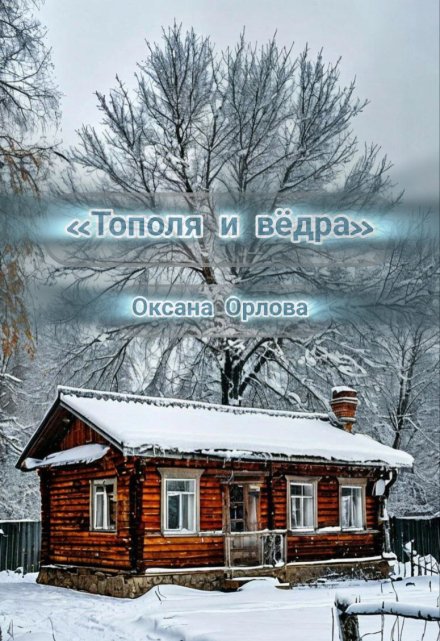 «Тополя и вёдра»

Оксана Орлова